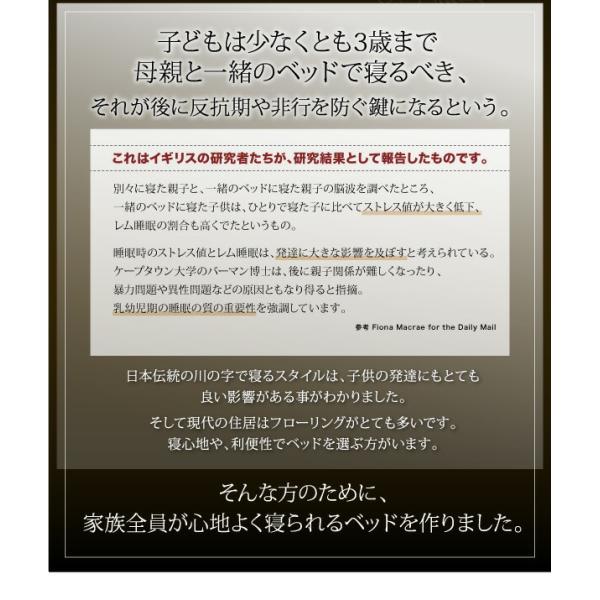 子どもは少なくとも3歳まで
母親と一緒のベッドで寝るべき、
それが後に反抗期や非行を防ぐ鍵になるという。

これはイギリスの研究者たちが、研究結果として報告したものです。

別々に寝た親子と、一緒のベッドに寝た親子の脳波を調べたところ、
一緒のベッドに寝た子供は、ひとりで寝た子に比べてストレス値が大きく低下、
レム睡眠の割合も高くでたというもの。

睡眠時のストレス値とレム睡眠は、発達に大きな影響を及ぼすと考えられている。
ケープタウン大学のバーマン博士は、後に親子関係が難しくなったり、
暴力問題や異性問題などの原因ともなり得ると指摘。
乳幼児期の睡眠の質の重要性を強調しています。

参考 Fiona Macrae for the Daily Mail

日本伝統の川の字で寝るスタイルは、子供の発達にもとても
良い影響がある事がわかりました。

そして現代の住居はフローリングがとても多いです。
寝心地や、利便性でベッドを選ぶ方がいます。

そんな方のために、
家族全員が心地よく寝られるベッドを作りました。